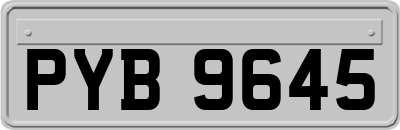 PYB 9645